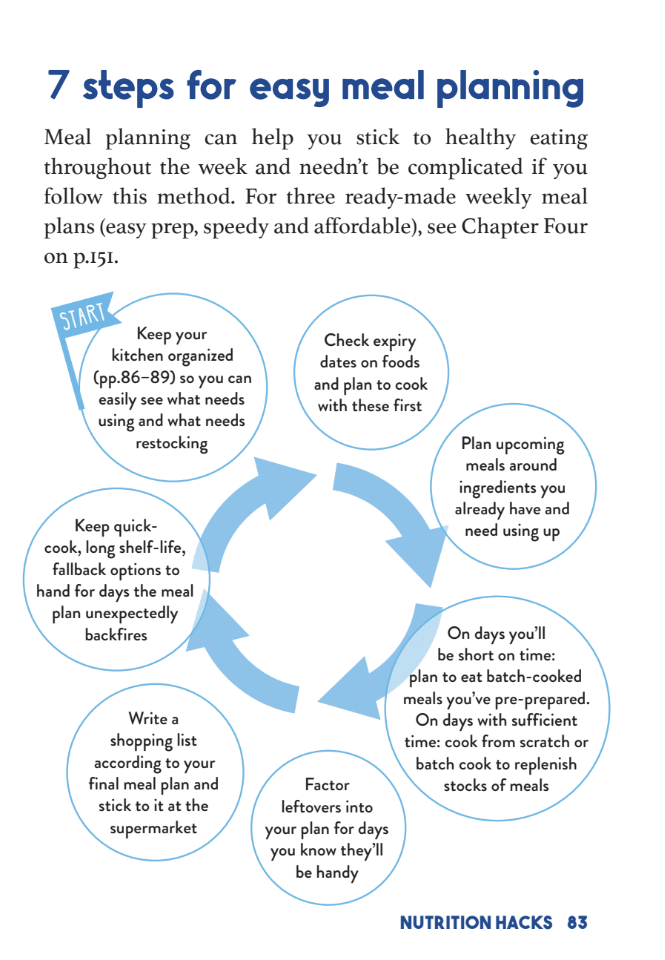 7 steps for easy meal planning

Meal planning can help you stick to healthy eating throughout the week and needn't be complicated if you follow this method. For three ready-made weekly meal plans (easy prep, speedy and affordable), see Chapter Four on p.151.

START

Keep your kitchen organized (pp.86–89) so you can easily see what needs using and what needs restocking

Check expiry dates on foods and plan to cook with these first

Plan upcoming meals around ingredients you already have and need using up

On days you'll be short on time: plan to eat batch-cooked meals you've pre-prepared. On days with sufficient time: cook from scratch or batch cook to replenish stocks of meals

Factor leftovers into your plan for days you know they'll be handy

Write a shopping list according to your final meal plan and stick to it at the supermarket

Keep quick-cook, long shelf-life, fallback options to hand for days the meal plan unexpectedly backfires

NUTRITION HACKS 83